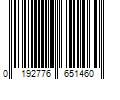 0 192776 651460